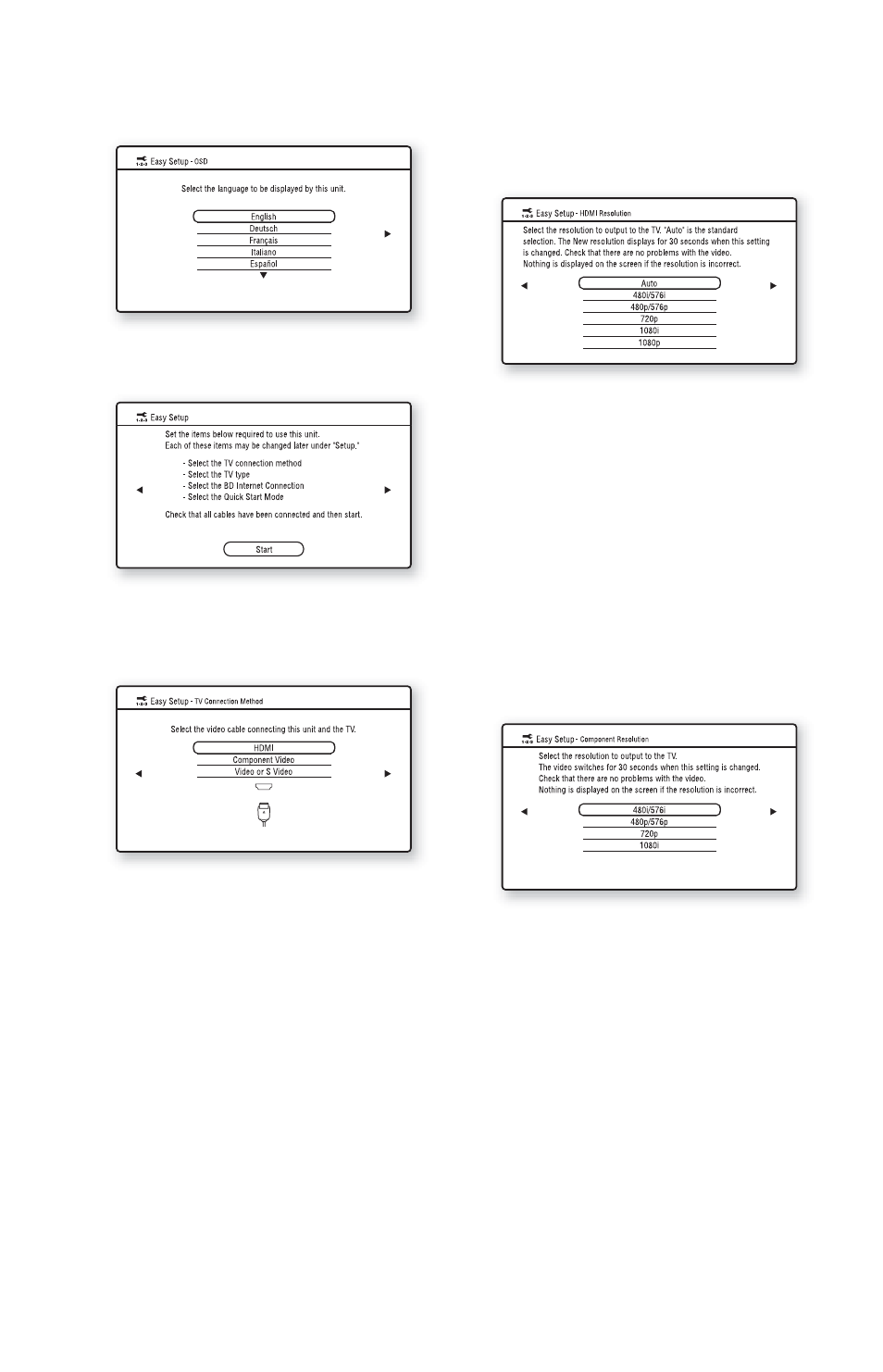 Easy Setup - OSD

Select the language to be displayed by this unit.

English
Deutsch
Français
Italiano
Español

Easy Setup

Set the items below required to use this unit.
Each of these items may be changed later under "Setup."

- Select the TV connection method
- Select the TV type
- Select the BD Internet Connection
- Select the Quick Start Mode

Check that all cables have been connected and then start.

Start

Easy Setup - TV Connection Method

Select the video cable connecting this unit and the TV.

HDMI
Component Video
Video or S Video

Easy Setup - HDMI Resolution

Select the resolution to output to the TV. "Auto" is the standard selection. The New resolution displays for 30 seconds when this setting is changed. Check that there are no problems with the video. Nothing is displayed on the screen if the resolution is incorrect.

Auto
480i/576i
480p/576p
720p
1080i
1080p

Easy Setup - Component Resolution

Select the resolution to output to the TV.
The video switches for 30 seconds when this setting is changed.
Check that there are no problems with the video.
Nothing is displayed on the screen if the resolution is incorrect.

480i/576i
480p/576p
720p
1080i